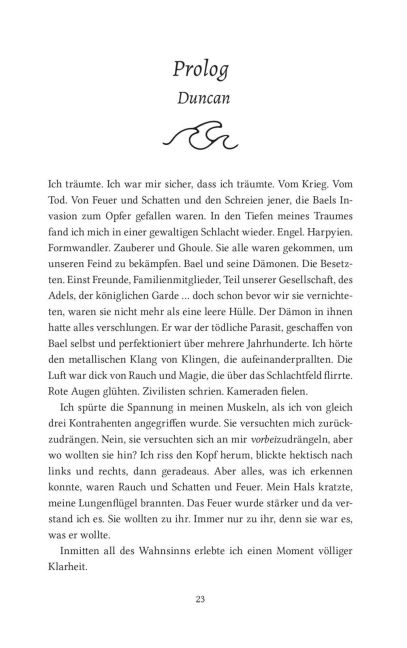 Prolog
Duncan

Ich träumte. Ich war mir sicher, dass ich träumte. Vom Krieg. Vom Tod. Von Feuer und Schatten und den Schreien jener, die Baels Invasion zum Opfer gefallen waren. In den Tiefen meines Traumes fand ich mich in einer gewaltigen Schlacht wieder. Engel. Harpyien. Formwandler. Zauberer und Ghoule. Sie alle waren gekommen, um unseren Feind zu bekämpfen. Bael und seine Dämonen. Die Besetzten. Einst Freunde, Familienmitglieder, Teil unserer Gesellschaft, des Adels, der königlichen Garde … doch schon bevor wir sie vernichteten, waren sie nicht mehr als eine leere Hülle. Der Dämon in ihnen hatte alles verschlungen. Er war der tödliche Parasit, geschaffen von Bael selbst und perfektioniert über mehrere Jahrhunderte. Ich hörte den metallischen Klang von Klingen, die aufeinanderprallten. Die Luft war dick von Rauch und Magie, die über das Schlachtfeld flirrte. Rote Augen glühten. Zivilisten schrien. Kameraden fielen.

Ich spürte die Spannung in meinen Muskeln, als ich von gleich drei Kontrahenten angegriffen wurde. Sie versuchten mich zurückzudrängen. Nein, sie versuchten sich an mir vorbeizudrängeln, aber wo wollten sie hin? Ich riss den Kopf herum, blickte hektisch nach links und rechts, dann geradeaus. Aber alles, was ich erkennen konnte, waren Rauch und Schatten und Feuer. Mein Hals kratzte, meine Lungenflügel brannten. Das Feuer wurde stärker und da verstand ich es. Sie wollten zu ihr. Immer nur zu ihr, denn sie war es, was er wollte.

Inmitten all des Wahnsinns erlebte ich einen Moment völliger Klarheit.

23